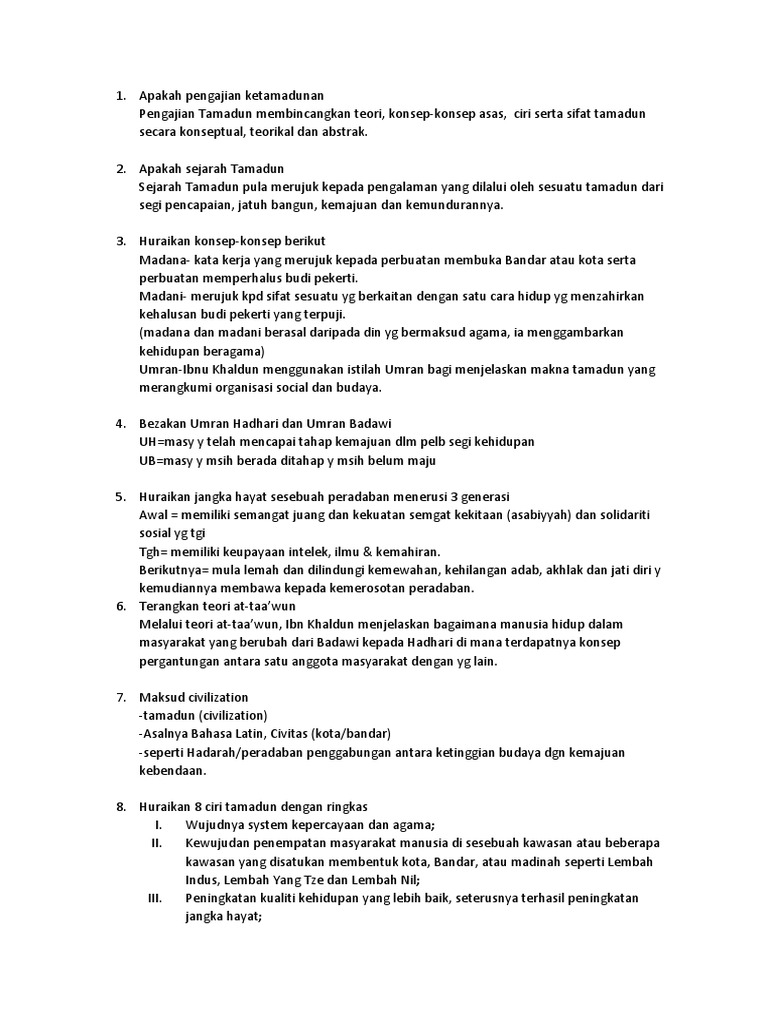 1. Apakah pengajian ketamadunan
Pengajian Tamadun membincangkan teori, konsep-konsep asas, ciri serta sifat tamadun secara konseptual, teorikal dan abstrak.

2. Apakah sejarah Tamadun
Sejarah Tamadun pula merujuk kepada pengalaman yang dilalui oleh sesuatu tamadun dari segi pencapaian, jatuh bangun, kemajuan dan kemundurannya.

3. Huraikan konsep-konsep berikut
Madana- kata kerja yang merujuk kepada perbuatan membuka Bandar atau kota serta perbuatan memperhalus budi pekerti.
Madani- merujuk kpd sifat sesuatu yg berkaitan dengan satu cara hidup yg menzahirkan kehalusan budi pekerti yang terpuji.
(madana dan madani berasal daripada din yg bermaksud agama, ia menggambarkan kehidupan beragama)
Umran-Ibnu Khaldun menggunakan istilah Umran bagi menjelaskan makna tamadun yang merangkumi organisasi social dan budaya.

4. Bezakan Umran Hadhari dan Umran Badawi
UH=masy y telah mencapai tahap kemajuan dlm pelb segi kehidupan
UB=masy y msih berada ditahap y msih belum maju

5. Huraikan jangka hayat sesebuah peradaban menerusi 3 generasi
Awal = memiliki semangat juang dan kekuatan semgat kekitaan (asabiyyah) dan solidariti sosial yg tgi
Tgh= memiliki keupayaan intelek, ilmu & kemahiran.
Berikutnya= mula lemah dan dilindungi kemewahan, kehilangan adab, akhlak dan jati diri y kemudiannya membawa kepada kemerosotan peradaban.
6. Terangkan teori at-taa'wun
Melalui teori at-taa'wun, Ibn Khaldun menjelaskan bagaimana manusia hidup dalam masyarakat yang berubah dari Badawi kepada Hadhari di mana terdapatnya konsep pergantungan antara satu anggota masyarakat dengan yg lain.

7. Maksud civilization
-tamadun (civilization)
-Asalnya Bahasa Latin, Civitas (kota/bandar)
-seperti Hadarah/peradaban penggabungan antara ketinggian budaya dgn kemajuan kebendaan.

8. Huraikan 8 ciri tamadun dengan ringkas
I. Wujudnya system kepercayaan dan agama;
II. Kewujudan penempatan masyarakat manusia di sesebuah kawasan atau beberapa kawasan yang disatukan membentuk kota, Bandar, atau madinah seperti Lembah Indus, Lembah Yang Tze dan Lembah Nil;
III. Peningkatan kualiti kehidupan yang lebih baik, seterusnya terhasil peningkatan jangka hayat;